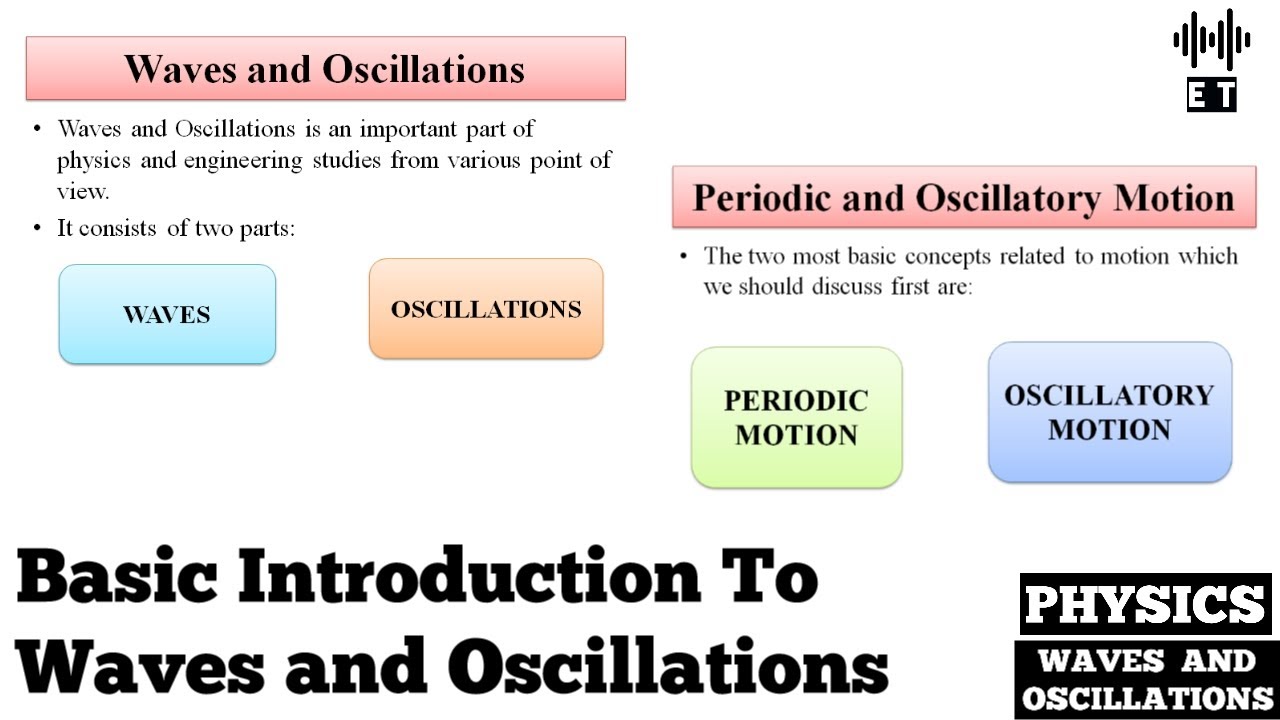 Waves and Oscillations

• Waves and Oscillations is an important part of physics and engineering studies from various point of view.
• It consists of two parts:

WAVES

OSCILLATIONS

ET

Periodic and Oscillatory Motion

• The two most basic concepts related to motion which we should discuss first are:

PERIODIC MOTION

OSCILLATORY MOTION

Basic Introduction To Waves and Oscillations

PHYSICS

WAVES AND OSCILLATIONS